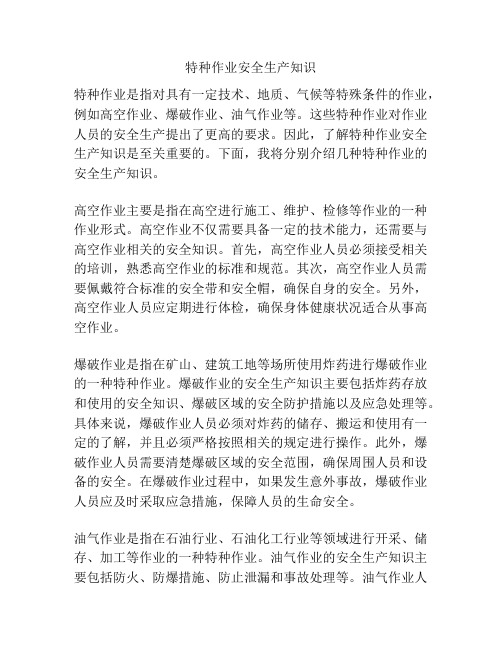 特种作业安全生产知识

特种作业是指对具有一定技术、地质、气候等特殊条件的作业，例如高空作业、爆破作业、油气作业等。这些特种作业对作业人员的安全生产提出了更高的要求。因此，了解特种作业安全生产知识是至关重要的。下面，我将分别介绍几种特种作业的安全生产知识。

高空作业主要是指在高空进行施工、维护、检修等作业的一种作业形式。高空作业不仅需要具备一定的技术能力，还需要与高空作业相关的安全知识。首先，高空作业人员必须接受相关的培训，熟悉高空作业的标准和规范。其次，高空作业人员需要佩戴符合标准的安全带和安全帽，确保自身的安全。另外，高空作业人员应定期进行体检，确保身体健康状况适合从事高空作业。

爆破作业是指在矿山、建筑工地等场所使用炸药进行爆破作业的一种特种作业。爆破作业的安全生产知识主要包括炸药存放和使用的安全知识、爆破区域的安全防护措施以及应急处理等。具体来说，爆破作业人员必须对炸药的储存、搬运和使用有一定的了解，并且必须严格按照相关的规定进行操作。此外，爆破作业人员需要清楚爆破区域的安全范围，确保周围人员和设备的安全。在爆破作业过程中，如果发生意外事故，爆破作业人员应及时采取应急措施，保障人员的生命安全。

油气作业是指在石油行业、石油化工行业等领域进行开采、储存、加工等作业的一种特种作业。油气作业的安全生产知识主要包括防火、防爆措施、防止泄漏和事故处理等。油气作业人